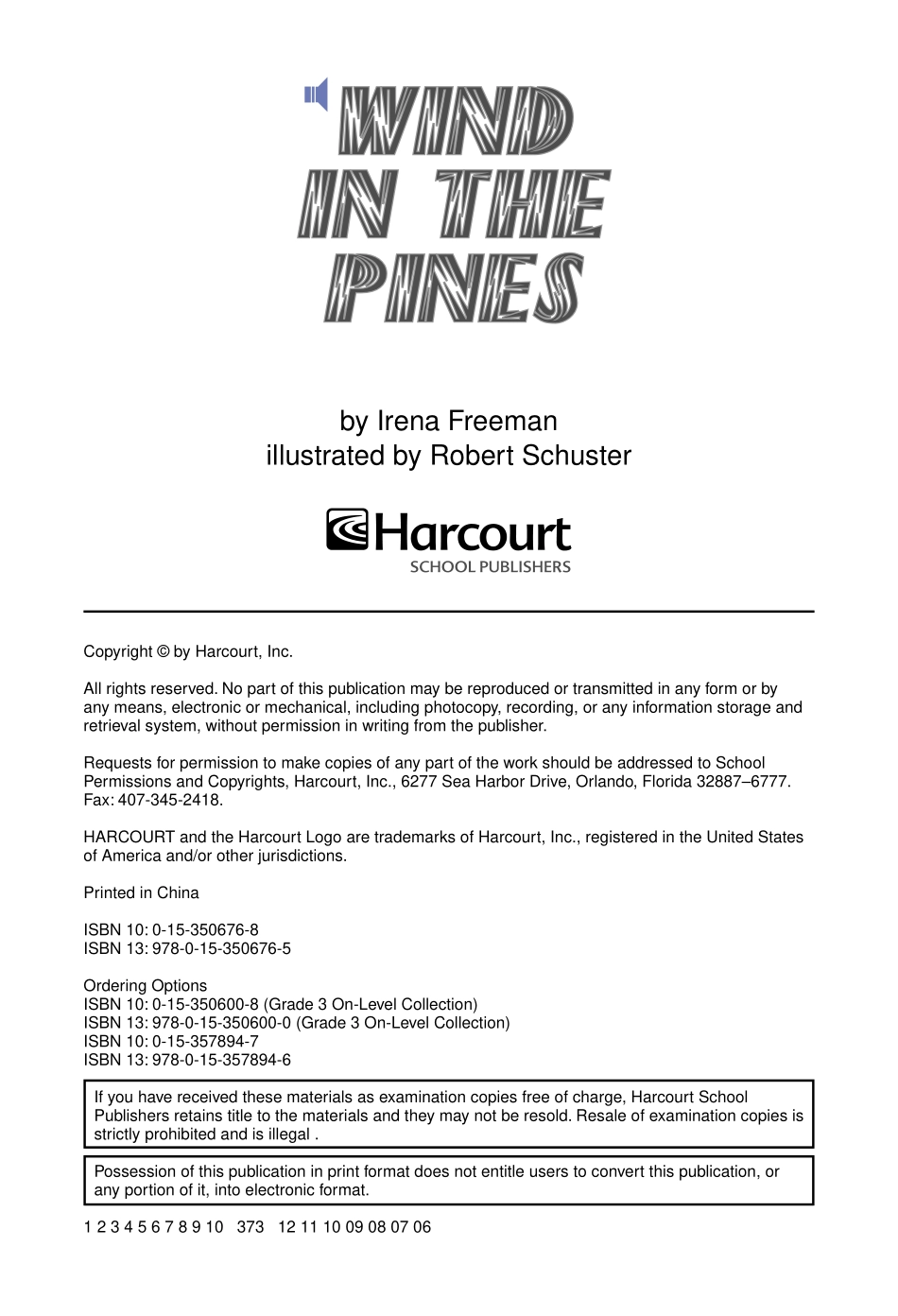 WIND IN THE PINES

by Irena Freeman
illustrated by Robert Schuster

Harcourt
SCHOOL PUBLISHERS

Copyright © by Harcourt, Inc.

All rights reserved. No part of this publication may be reproduced or transmitted in any form or by any means, electronic or mechanical, including photocopy, recording, or any information storage and retrieval system, without permission in writing from the publisher.

Requests for permission to make copies of any part of the work should be addressed to School Permissions and Copyrights, Harcourt, Inc., 6277 Sea Harbor Drive, Orlando, Florida 32887–6777. Fax: 407-345-2418.

HARCOURT and the Harcourt Logo are trademarks of Harcourt, Inc., registered in the United States of America and/or other jurisdictions.

Printed in China

ISBN 10: 0-15-350676-8
ISBN 13: 978-0-15-350676-5

Ordering Options
ISBN 10: 0-15-350600-8 (Grade 3 On-Level Collection)
ISBN 13: 978-0-15-350600-0 (Grade 3 On-Level Collection)
ISBN 10: 0-15-357894-7
ISBN 13: 978-0-15-357894-6

If you have received these materials as examination copies free of charge, Harcourt School Publishers retains title to the materials and they may not be resold. Resale of examination copies is strictly prohibited and is illegal .

Possession of this publication in print format does not entitle users to convert this publication, or any portion of it, into electronic format.

1 2 3 4 5 6 7 8 9 10 373 12 11 10 09 08 07 06